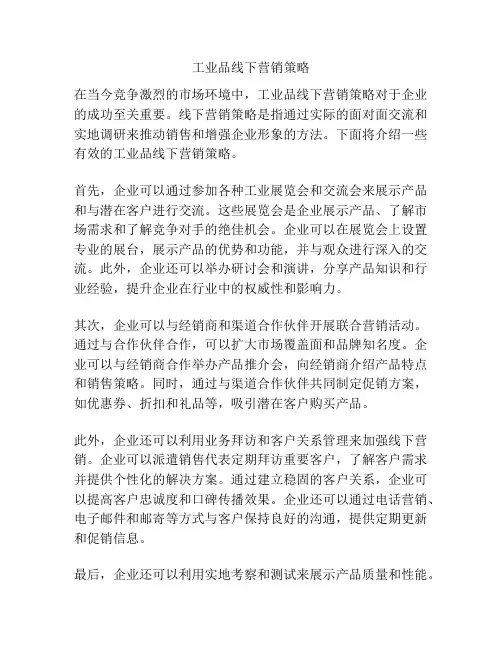 工业品线下营销策略

在当今竞争激烈的市场环境中，工业品线下营销策略对于企业的成功至关重要。线下营销策略是指通过实际的面对面交流和实地调研来推动销售和增强企业形象的方法。下面将介绍一些有效的工业品线下营销策略。

首先，企业可以通过参加各种工业展览会和交流会来展示产品和与潜在客户进行交流。这些展览会是企业展示产品、了解市场需求和了解竞争对手的绝佳机会。企业可以在展览会上设置专业的展台，展示产品的优势和功能，并与观众进行深入的交流。此外，企业还可以举办研讨会和演讲，分享产品知识和行业经验，提升企业在行业中的权威性和影响力。

其次，企业可以与经销商和渠道合作伙伴开展联合营销活动。通过与合作伙伴合作，可以扩大市场覆盖面和品牌知名度。企业可以与经销商合作举办产品推介会，向经销商介绍产品特点和销售策略。同时，通过与渠道合作伙伴共同制定促销方案，如优惠券、折扣和礼品等，吸引潜在客户购买产品。

此外，企业还可以利用业务拜访和客户关系管理来加强线下营销。企业可以派遣销售代表定期拜访重要客户，了解客户需求并提供个性化的解决方案。通过建立稳固的客户关系，企业可以提高客户忠诚度和口碑传播效果。企业还可以通过电话营销、电子邮件和邮寄等方式与客户保持良好的沟通，提供定期更新和促销信息。

最后，企业还可以利用实地考察和测试来展示产品质量和性能。